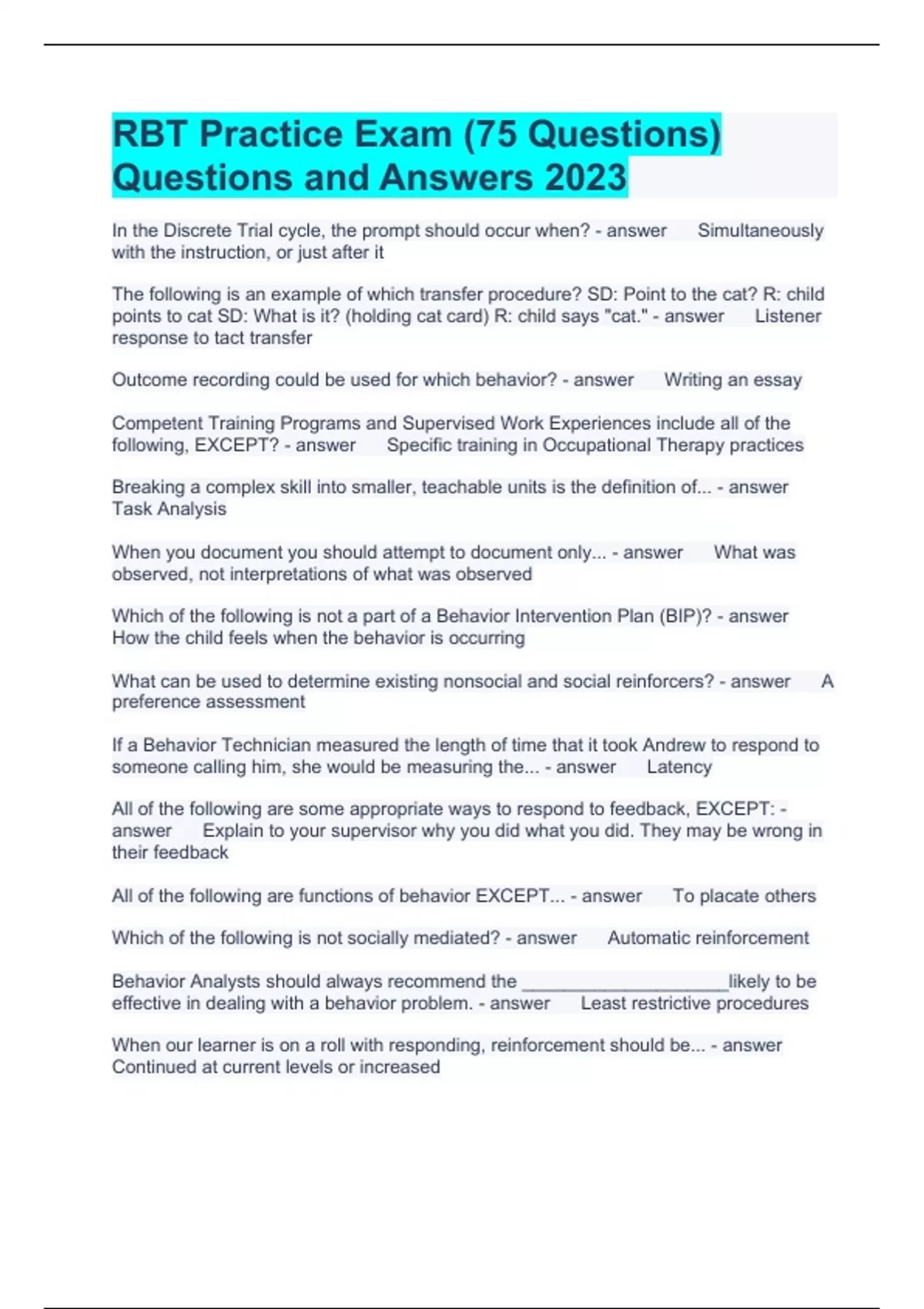 RBT Practice Exam (75 Questions) Questions and Answers 2023

In the Discrete Trial cycle, the prompt should occur when? - answer Simultaneously with the instruction, or just after it

The following is an example of which transfer procedure? SD: Point to the cat? R: child points to cat SD: What is it? (holding cat card) R: child says "cat." - answer Listener response to tact transfer

Outcome recording could be used for which behavior? - answer Writing an essay

Competent Training Programs and Supervised Work Experiences include all of the following, EXCEPT? - answer Specific training in Occupational Therapy practices

Breaking a complex skill into smaller, teachable units is the definition of... - answer Task Analysis

When you document you should attempt to document only... - answer What was observed, not interpretations of what was observed

Which of the following is not a part of a Behavior Intervention Plan (BIP)? - answer How the child feels when the behavior is occurring

What can be used to determine existing nonsocial and social reinforcers? - answer A preference assessment

If a Behavior Technician measured the length of time that it took Andrew to respond to someone calling him, she would be measuring the... - answer Latency

All of the following are some appropriate ways to respond to feedback, EXCEPT: - answer Explain to your supervisor why you did what you did. They may be wrong in their feedback

All of the following are functions of behavior EXCEPT... - answer To placate others

Which of the following is not socially mediated? - answer Automatic reinforcement

Behavior Analysts should always recommend the ____________________likely to be effective in dealing with a behavior problem. - answer Least restrictive procedures

When our learner is on a roll with responding, reinforcement should be... - answer Continued at current levels or increased